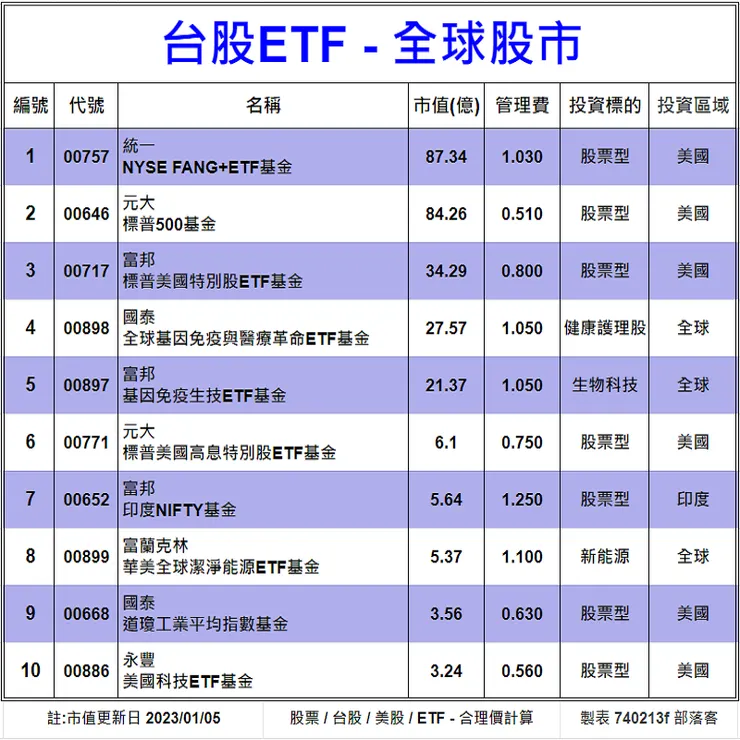 台股ETF - 全球股市

| 編號 | 代號 | 名稱 | 市值(億) | 管理費 | 投資標的 | 投資區域 |
|---|---|---|---|---|---|---|
| 1 | 00757 | 統一 NYSE FANG+ETF基金 | 87.34 | 1.030 | 股票型 | 美國 |
| 2 | 00646 | 元大 標普500基金 | 84.26 | 0.510 | 股票型 | 美國 |
| 3 | 00717 | 富邦 標普美國特別股ETF基金 | 34.29 | 0.800 | 股票型 | 美國 |
| 4 | 00898 | 國泰 全球基因免疫與醫療革命ETF基金 | 27.57 | 1.050 | 健康護理股 | 全球 |
| 5 | 00897 | 富邦 基因免疫生技ETF基金 | 21.37 | 1.050 | 生物科技 | 全球 |
| 6 | 00771 | 元大 標普美國高息特別股ETF基金 | 6.1 | 0.750 | 股票型 | 美國 |
| 7 | 00652 | 富邦 印度NIFTY基金 | 5.64 | 1.250 | 股票型 | 印度 |
| 8 | 00899 | 富蘭克林 華美全球潔淨能源ETF基金 | 5.37 | 1.100 | 新能源 | 全球 |
| 9 | 00668 | 國泰 道瓊工業平均指數基金 | 3.56 | 0.630 | 股票型 | 美國 |
| 10 | 00886 | 永豐 美國科技ETF基金 | 3.24 | 0.560 | 股票型 | 美國 |

註:市值更新日 2023/01/05　股票 / 台股 / 美股 / ETF - 合理價計算　製表 740213f 部落客